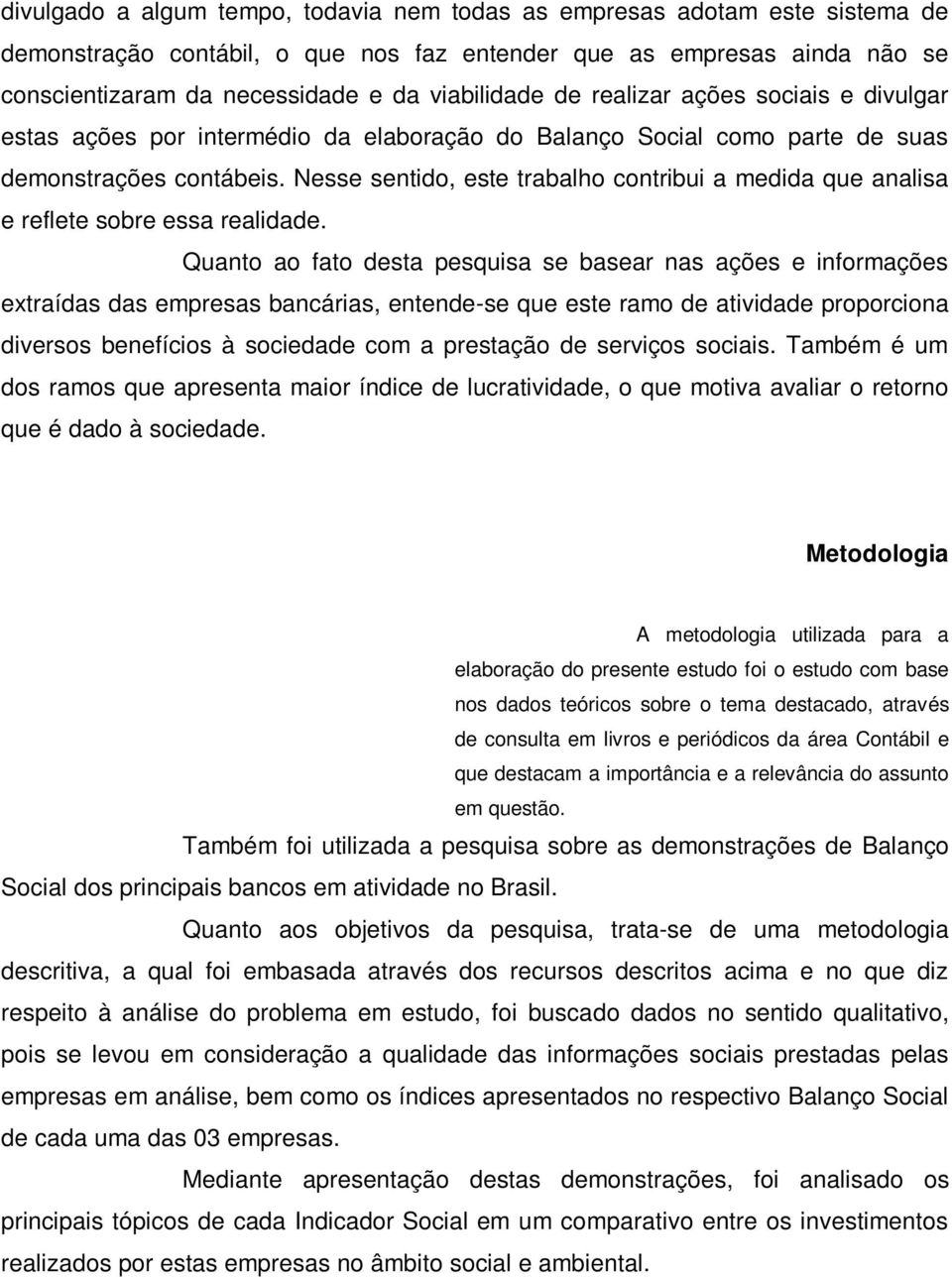 divulgado a algum tempo, todavia nem todas as empresas adotam este sistema de demonstração contábil, o que nos faz entender que as empresas ainda não se conscientizaram da necessidade e da viabilidade de realizar ações sociais e divulgar estas ações por intermédio da elaboração do Balanço Social como parte de suas demonstrações contábeis. Nesse sentido, este trabalho contribui a medida que analisa e reflete sobre essa realidade.

Quanto ao fato desta pesquisa se basear nas ações e informações extraídas das empresas bancárias, entende-se que este ramo de atividade proporciona diversos benefícios à sociedade com a prestação de serviços sociais. Também é um dos ramos que apresenta maior índice de lucratividade, o que motiva avaliar o retorno que é dado à sociedade.

Metodologia

A metodologia utilizada para a elaboração do presente estudo foi o estudo com base nos dados teóricos sobre o tema destacado, através de consulta em livros e periódicos da área Contábil e que destacam a importância e a relevância do assunto em questão.

Também foi utilizada a pesquisa sobre as demonstrações de Balanço Social dos principais bancos em atividade no Brasil.

Quanto aos objetivos da pesquisa, trata-se de uma metodologia descritiva, a qual foi embasada através dos recursos descritos acima e no que diz respeito à análise do problema em estudo, foi buscado dados no sentido qualitativo, pois se levou em consideração a qualidade das informações sociais prestadas pelas empresas em análise, bem como os índices apresentados no respectivo Balanço Social de cada uma das 03 empresas.

Mediante apresentação destas demonstrações, foi analisado os principais tópicos de cada Indicador Social em um comparativo entre os investimentos realizados por estas empresas no âmbito social e ambiental.